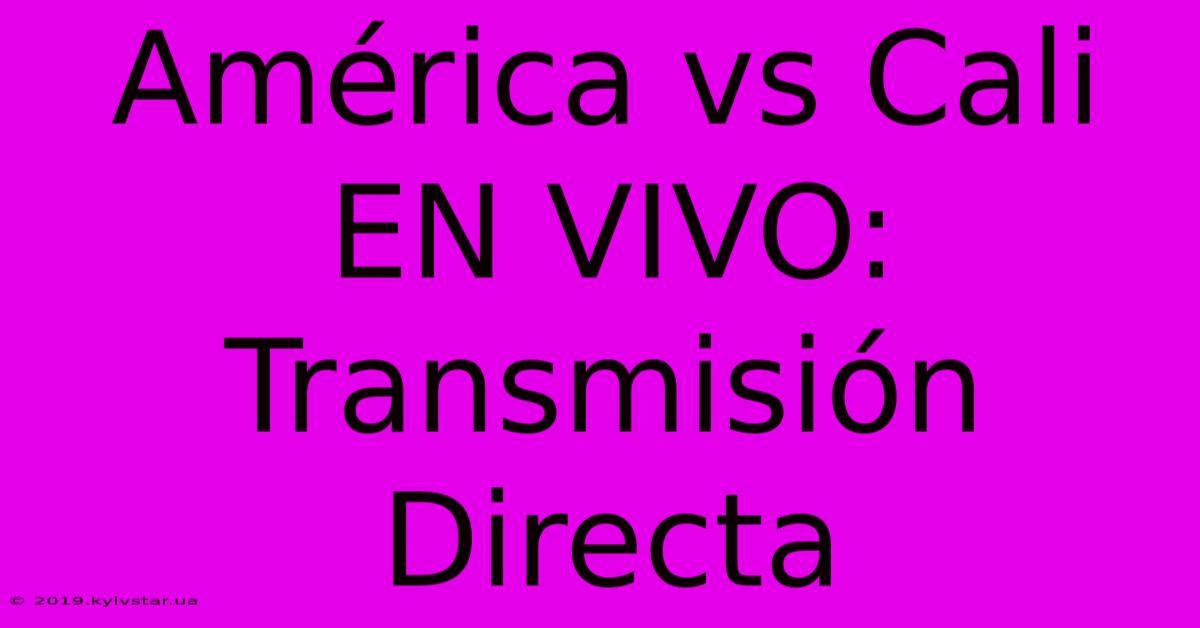 América vs Cali EN VIVO: Transmisión Directa

© 2019.kyivstar.ua